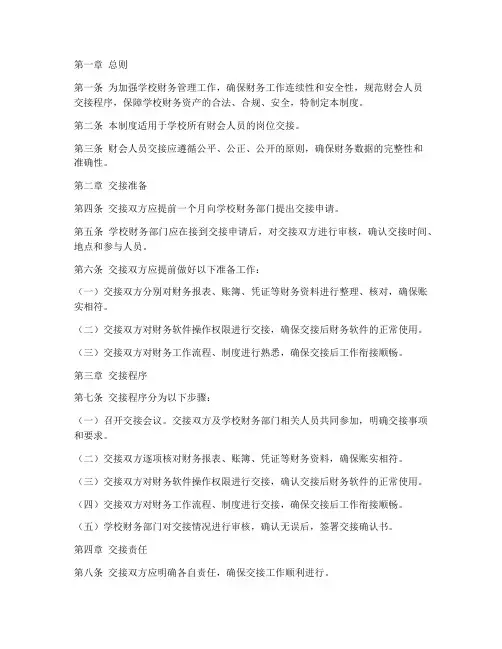 第一章 总则

第一条 为加强学校财务管理工作，确保财务工作连续性和安全性，规范财会人员交接程序，保障学校财务资产的合法、合规、安全，特制定本制度。

第二条 本制度适用于学校所有财会人员的岗位交接。

第三条 财会人员交接应遵循公平、公正、公开的原则，确保财务数据的完整性和准确性。

第二章 交接准备

第四条 交接双方应提前一个月向学校财务部门提出交接申请。

第五条 学校财务部门应在接到交接申请后，对交接双方进行审核，确认交接时间、地点和参与人员。

第六条 交接双方应提前做好以下准备工作：

（一）交接双方分别对财务报表、账簿、凭证等财务资料进行整理、核对，确保账实相符。

（二）交接双方对财务软件操作权限进行交接，确保交接后财务软件的正常使用。

（三）交接双方对财务工作流程、制度进行熟悉，确保交接后工作衔接顺畅。

第三章 交接程序

第七条 交接程序分为以下步骤：

（一）召开交接会议。交接双方及学校财务部门相关人员共同参加，明确交接事项和要求。

（二）交接双方逐项核对财务报表、账簿、凭证等财务资料，确保账实相符。

（三）交接双方对财务软件操作权限进行交接，确认交接后财务软件的正常使用。

（四）交接双方对财务工作流程、制度进行交接，确保交接后工作衔接顺畅。

（五）学校财务部门对交接情况进行审核，确认无误后，签署交接确认书。

第四章 交接责任

第八条 交接双方应明确各自责任，确保交接工作顺利进行。